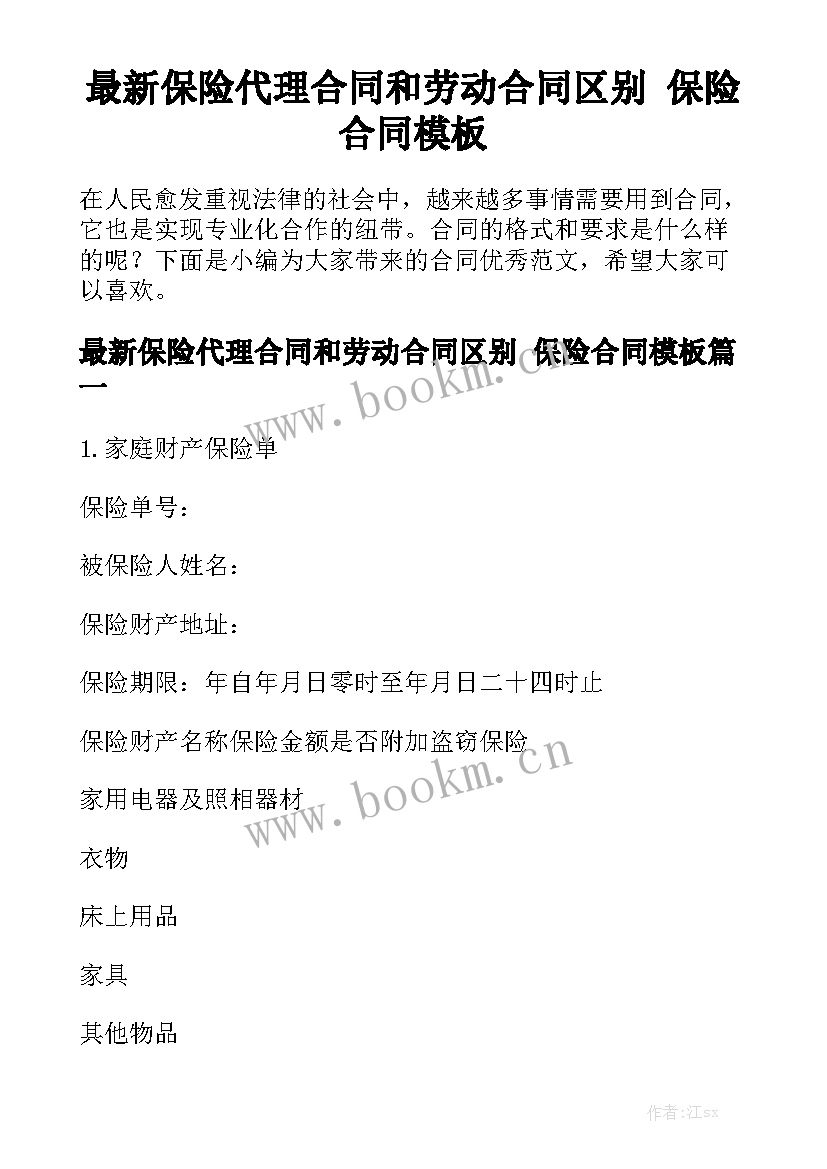 最新保险代理合同和劳动合同区别 保险合同模板

在人民愈发重视法律的社会中，越来越多事情需要用到合同，它也是实现专业化合作的纽带。合同的格式和要求是什么样的呢？下面是小编为大家带来的合同优秀范文，希望大家可以喜欢。

最新保险代理合同和劳动合同区别 保险合同模板篇一

www.bookm.cn

1. 家庭财产保险单

保险单号：

被保险人姓名：

保险财产地址：

保险期限：年自年月日零时至年月日二十四时止

保险财产名称保险金额是否附加盗窃保险

www.bookm.cn

家用电器及照相器材

衣物

床上用品

家具

其他物品

作者:江sx